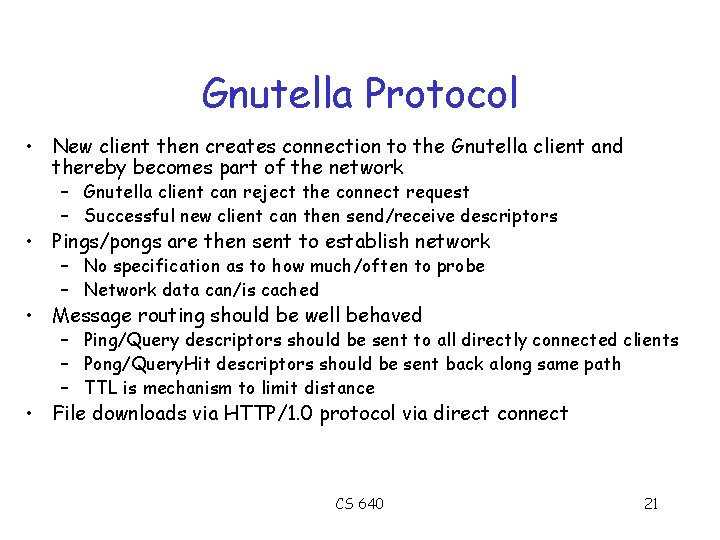 Gnutella Protocol

• New client then creates connection to the Gnutella client and thereby becomes part of the network
– Gnutella client can reject the connect request
– Successful new client can then send/receive descriptors
• Pings/pongs are then sent to establish network
– No specification as to how much/often to probe
– Network data can/is cached
• Message routing should be well behaved
– Ping/Query descriptors should be sent to all directly connected clients
– Pong/QueryHit descriptors should be sent back along same path
– TTL is mechanism to limit distance
• File downloads via HTTP/1.0 protocol via direct connect

CS 640

21